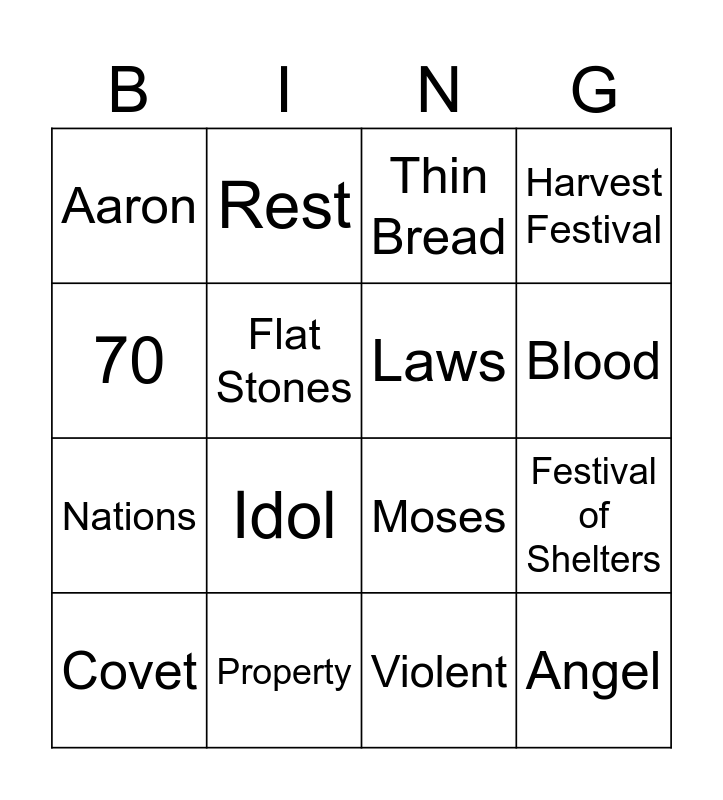 | B | I | N | G |
|---|---|---|---|
| Aaron | Rest | Thin Bread | Harvest Festival |
| 70 | Flat Stones | Laws | Blood |
| Nations | Idol | Moses | Festival of Shelters |
| Covet | Property | Violent | Angel |